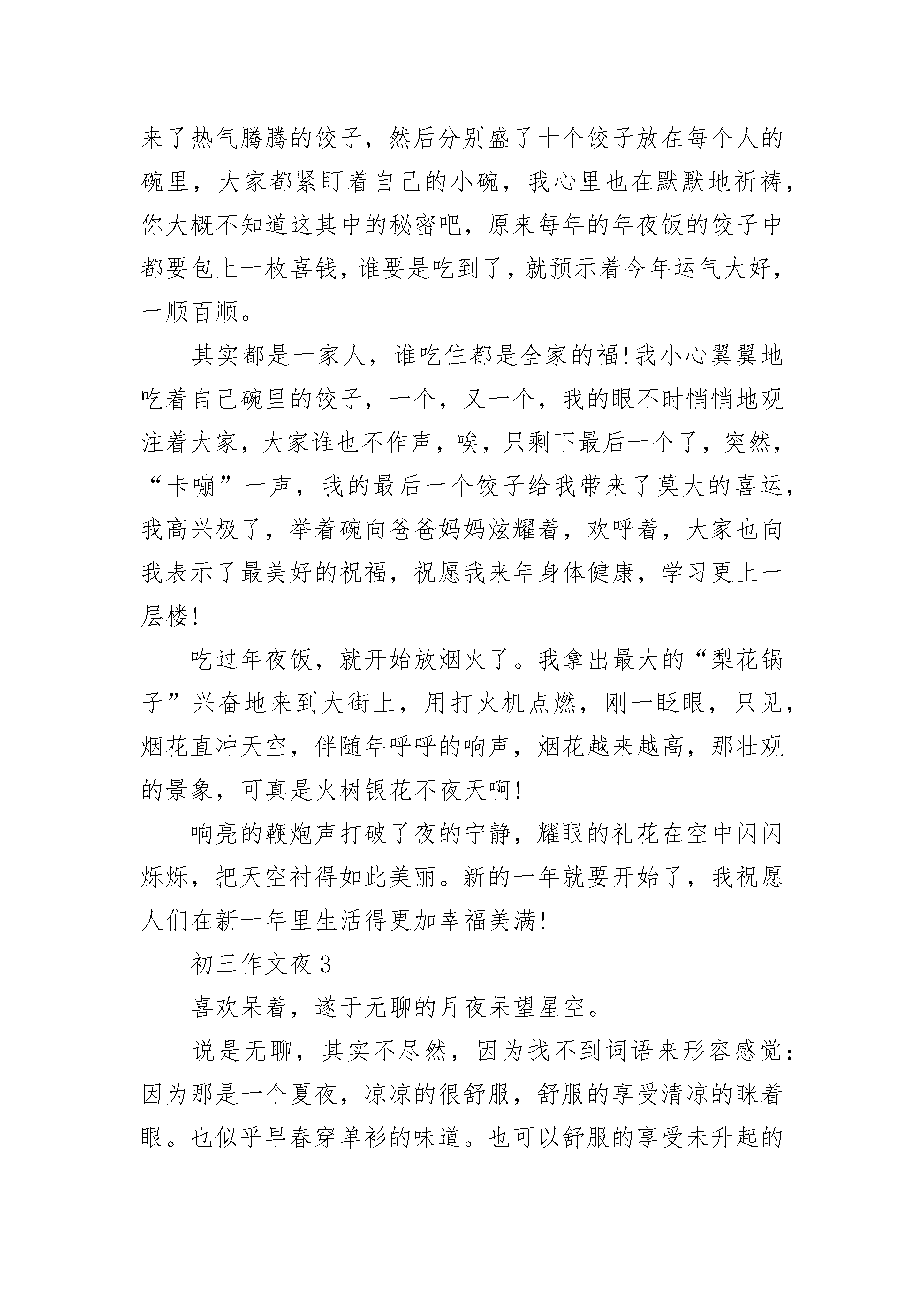 来了热气腾腾的饺子，然后分别盛了十个饺子放在每个人的碗里，大家都紧盯着自己的小碗，我心里也在默默地祈祷，你大概不知道这其中的秘密吧，原来每年的年夜饭的饺子中都要包上一枚喜钱，谁要是吃到了，就预示着今年运气大好，一顺百顺。

其实都是一家人，谁吃住都是全家的福!我小心翼翼地吃着自己碗里的饺子，一个，又一个，我的眼不时悄悄地观注着大家，大家谁也不作声，唉，只剩下最后一个了，突然，“卡嘣”一声，我的最后一个饺子给我带来了莫大的喜运，我高兴极了，举着碗向爸爸妈妈炫耀着，欢呼着，大家也向我表示了最美好的祝福，祝愿我来年身体健康，学习更上一层楼!

吃过年夜饭，就开始放烟火了。我拿出最大的“梨花锅子”兴奋地来到大街上，用打火机点燃，刚一眨眼，只见，烟花直冲天空，伴随年呼呼的响声，烟花越来越高，那壮观的景象，可真是火树银花不夜天啊!

响亮的鞭炮声打破了夜的宁静，耀眼的礼花在空中闪闪烁烁，把天空衬得如此美丽。新的一年就要开始了，我祝愿人们在新一年里生活得更加幸福美满!

初三作文夜3

喜欢呆着，遂于无聊的月夜呆望星空。

说是无聊，其实不尽然，因为找不到词语来形容感觉：因为那是一个夏夜，凉凉的很舒服，舒服的享受清凉的眯着眼。也似乎早春穿单衫的味道。也可以舒服的享受未升起的